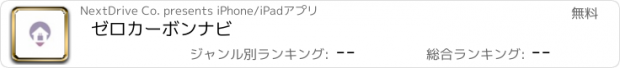 NextDrive Co. presents iPhone/iPadアプリ

無料

ゼロカーボンナビ

ジャンル別ランキング: --

総合ランキング: --